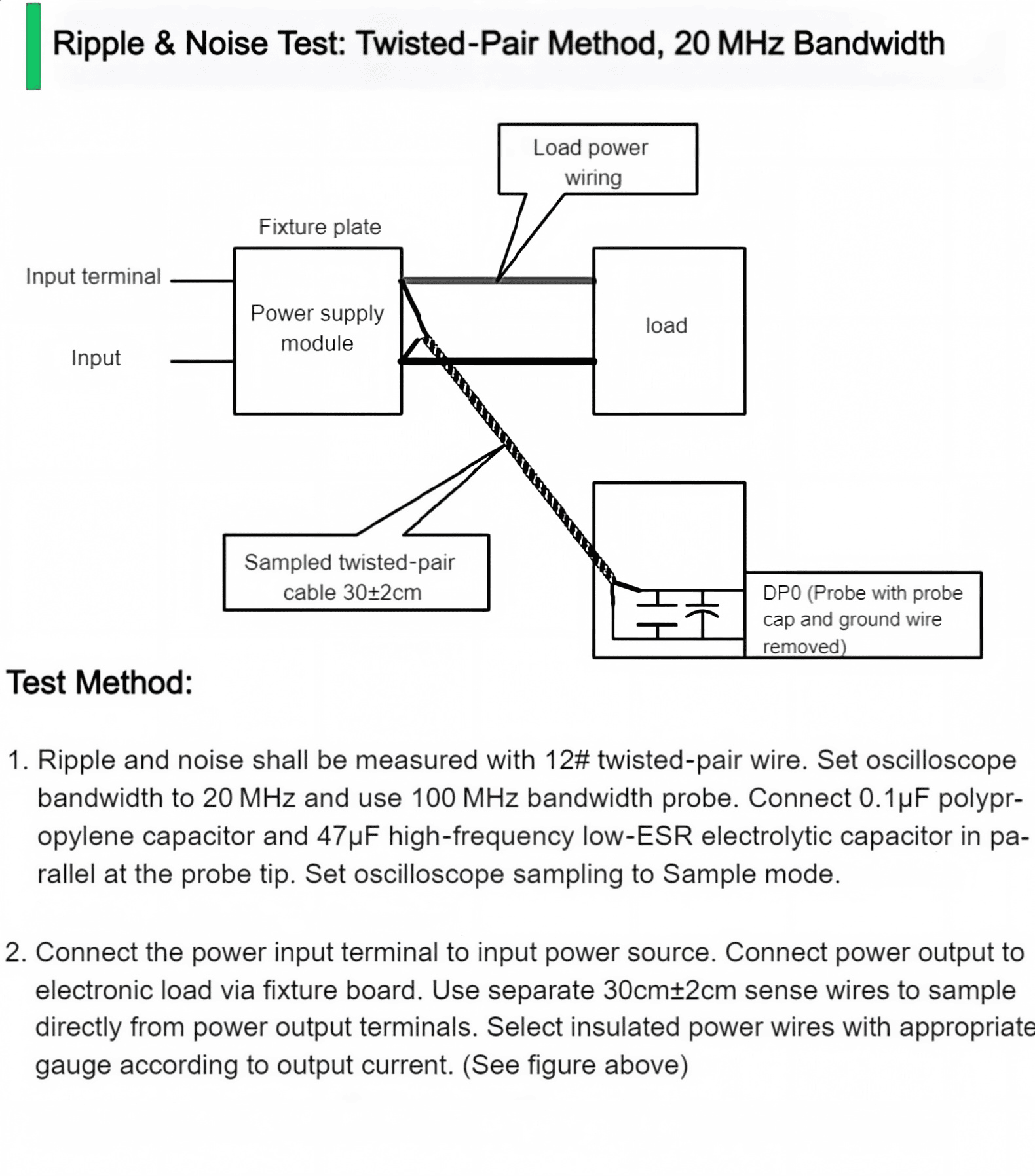 Ripple & Noise Test: Twisted-Pair Method, 20 MHz Bandwidth

Load power wiring

Fixture plate

Input terminal

Input

Power supply module

load

Sampled twisted-pair cable 30±2cm

DP0 (Probe with probe cap and ground wire removed)

Test Method:

1. Ripple and noise shall be measured with 12# twisted-pair wire. Set oscilloscope bandwidth to 20 MHz and use 100 MHz bandwidth probe. Connect 0.1μF polypropylene capacitor and 47μF high-frequency low-ESR electrolytic capacitor in parallel at the probe tip. Set oscilloscope sampling to Sample mode.

2. Connect the power input terminal to input power source. Connect power output to electronic load via fixture board. Use separate 30cm±2cm sense wires to sample directly from power output terminals. Select insulated power wires with appropriate gauge according to output current. (See figure above)